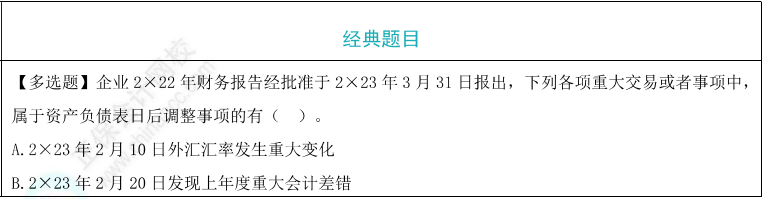 经典题目

【多选题】企业 2×22 年财务报告经批准于 2×23 年 3 月 31 日报出，下列各项重大交易或者事项中，属于资产负债表日后调整事项的有（ ）。

A. 2×23 年 2 月 10 日外汇汇率发生重大变化

B. 2×23 年 2 月 20 日发现上年度重大会计差错